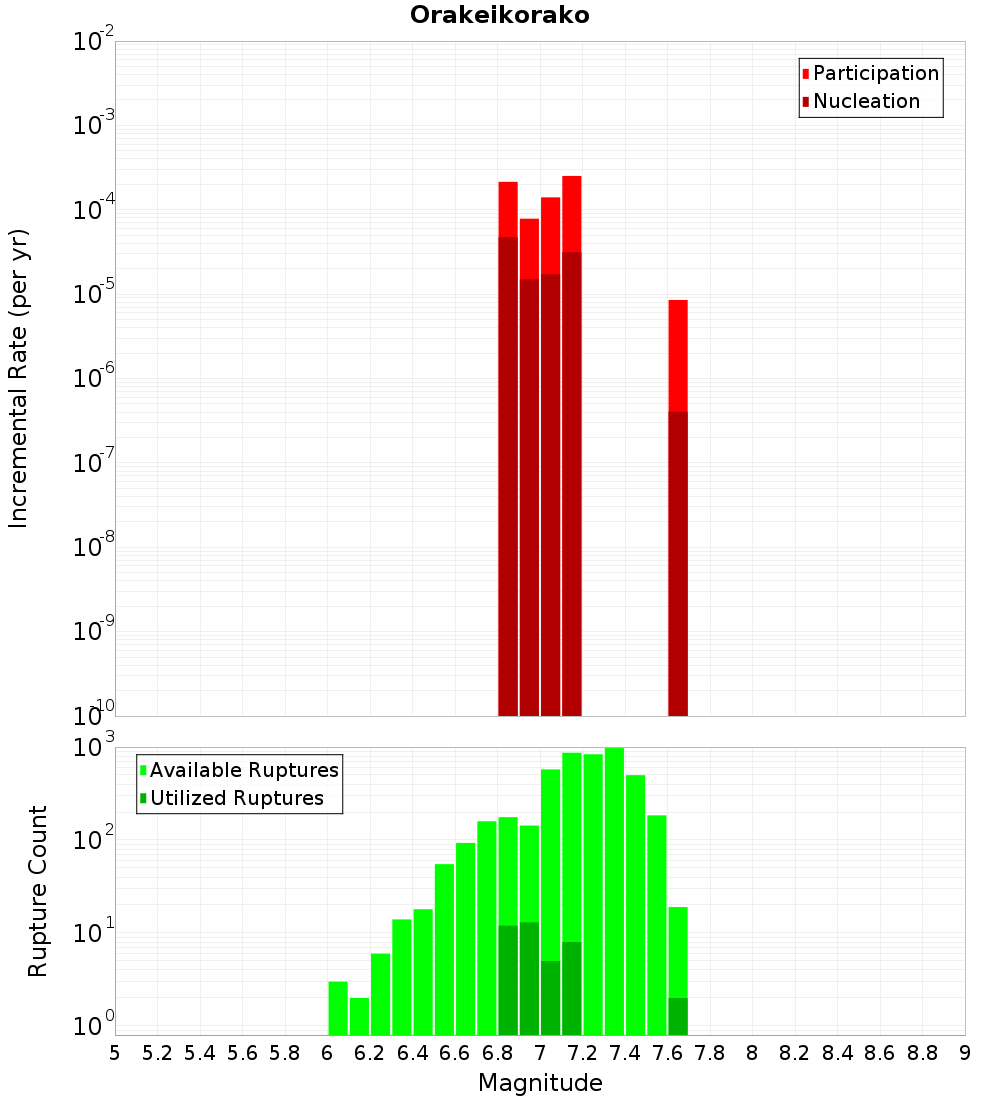 Orakeikorako

Participation
Nucleation

Incremental Rate (per yr)

$10^{-2}$
$10^{-3}$
$10^{-4}$
$10^{-5}$
$10^{-6}$
$10^{-7}$
$10^{-8}$
$10^{-9}$
$10^{-10}$

Available Ruptures
Utilized Ruptures

Rupture Count

$10^{3}$
$10^{2}$
$10^{1}$
$10^{0}$

5 5.2 5.4 5.6 5.8 6 6.2 6.4 6.6 6.8 7 7.2 7.4 7.6 7.8 8 8.2 8.4 8.6 8.8 9

Magnitude